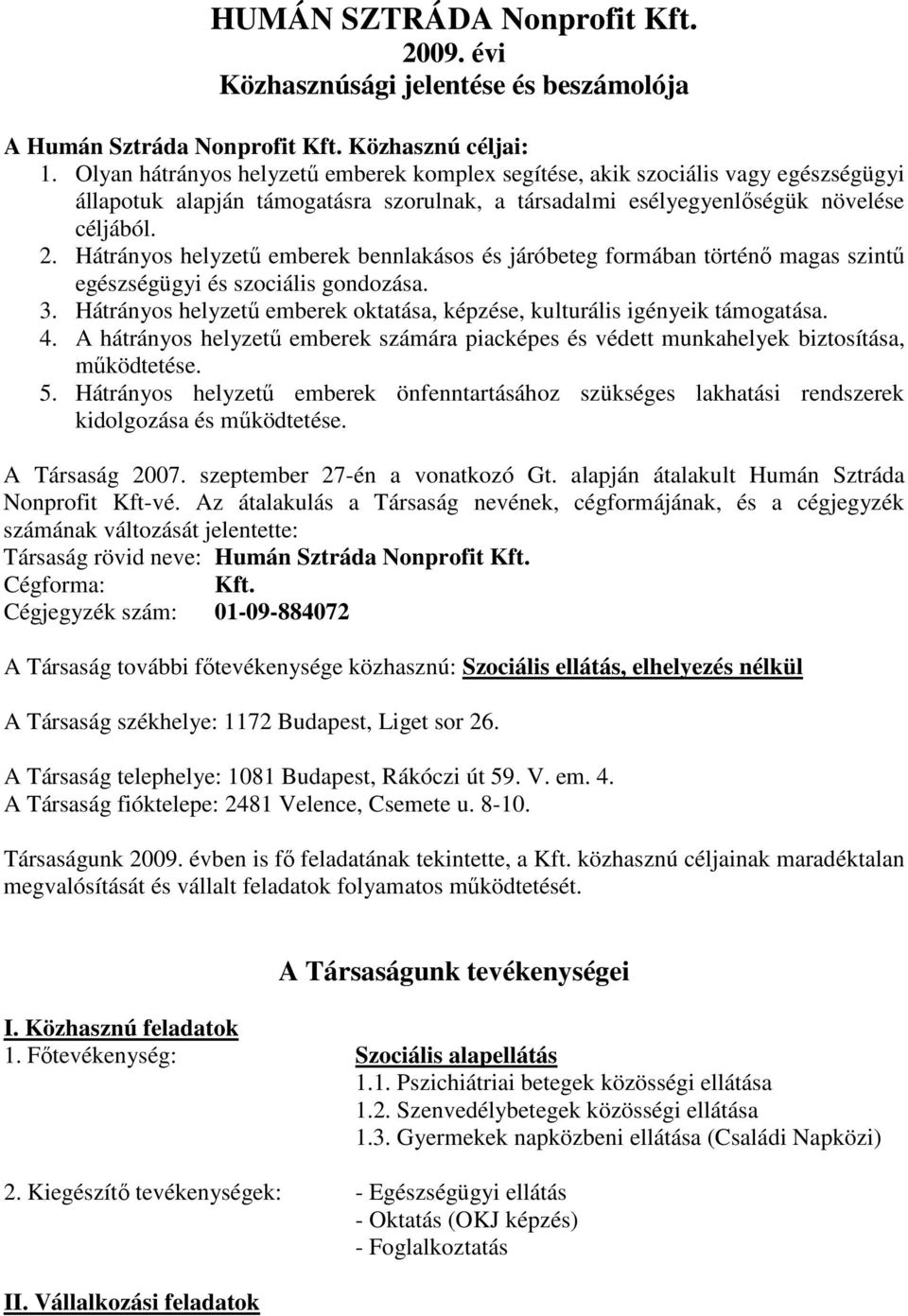 HUMÁN SZTRÁDA Nonprofit Kft.
2009. évi
Közhasznúsági jelentése és beszámolója

A Humán Sztráda Nonprofit Kft. Közhasznú céljai:
1. Olyan hátrányos helyzetű emberek komplex segítése, akik szociális vagy egészségügyi állapotuk alapján támogatásra szorulnak, a társadalmi esélyegyenlőségük növelése céljából.
2. Hátrányos helyzetű emberek bennlakásos és járóbeteg formában történő magas szintű egészségügyi és szociális gondozása.
3. Hátrányos helyzetű emberek oktatása, képzése, kulturális igényeik támogatása.
4. A hátrányos helyzetű emberek számára piacképes és védett munkahelyek biztosítása, működtetése.
5. Hátrányos helyzetű emberek önfenntartásához szükséges lakhatási rendszerek kidolgozása és működtetése.

A Társaság 2007. szeptember 27-én a vonatkozó Gt. alapján átalakult Humán Sztráda Nonprofit Kft-vé. Az átalakulás a Társaság nevének, cégformájának, és a cégjegyzék számának változását jelentette:
Társaság rövid neve: Humán Sztráda Nonprofit Kft.
Cégforma: Kft.
Cégjegyzék szám: 01-09-884072

A Társaság további főtevékenysége közhasznú: Szociális ellátás, elhelyezés nélkül

A Társaság székhelye: 1172 Budapest, Liget sor 26.

A Társaság telephelye: 1081 Budapest, Rákóczi út 59. V. em. 4.
A Társaság fióktelepe: 2481 Velence, Csemete u. 8-10.

Társaságunk 2009. évben is fő feladatának tekintette, a Kft. közhasznú céljainak maradéktalan megvalósítását és vállalt feladatok folyamatos működtetését.

A Társaságunk tevékenységei

I. Közhasznú feladatok
1. Főtevékenység: Szociális alapellátás
1.1. Pszichiátriai betegek közösségi ellátása
1.2. Szenvedélybetegek közösségi ellátása
1.3. Gyermekek napközbeni ellátása (Családi Napközi)

2. Kiegészítő tevékenységek: - Egészségügyi ellátás
- Oktatás (OKJ képzés)
- Foglalkoztatás

II. Vállalkozási feladatok